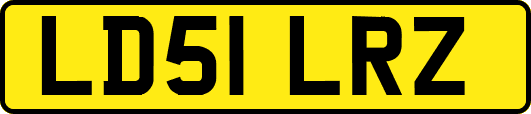 LD51 LRZ